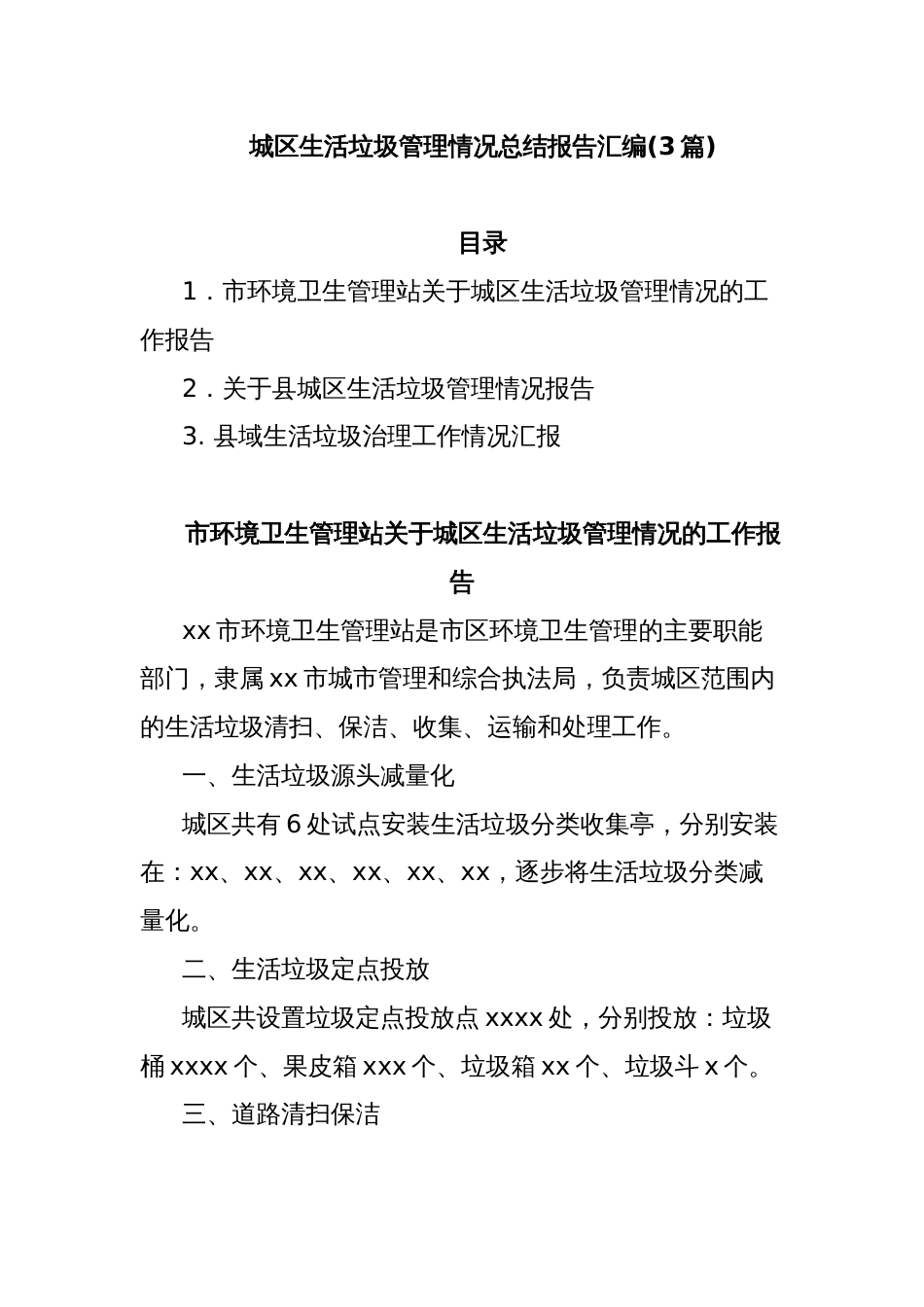 城区生活垃圾管理情况总结报告汇编(3篇)

目录

1．市环境卫生管理站关于城区生活垃圾管理情况的工作报告

2．关于县城区生活垃圾管理情况报告

3. 县域生活垃圾治理工作情况汇报

市环境卫生管理站关于城区生活垃圾管理情况的工作报告

xx市环境卫生管理站是市区环境卫生管理的主要职能部门，隶属xx市城市管理和综合执法局，负责城区范围内的生活垃圾清扫、保洁、收集、运输和处理工作。

一、生活垃圾源头减量化

城区共有6处试点安装生活垃圾分类收集亭，分别安装在：xx、xx、xx、xx、xx、xx，逐步将生活垃圾分类减量化。

二、生活垃圾定点投放

城区共设置垃圾定点投放点xxxx处，分别投放：垃圾桶xxxx个、果皮箱xxx个、垃圾箱xx个、垃圾斗x个。

三、道路清扫保洁